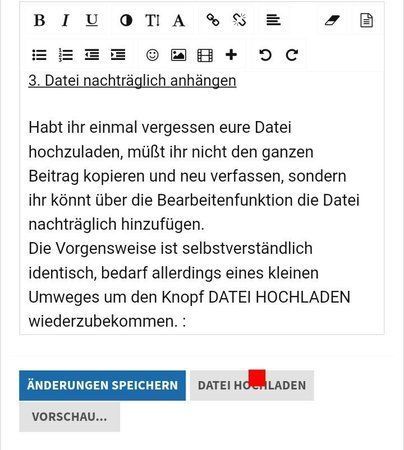 B I U T! A

3. Datei nachträglich anhängen

Habt ihr einmal vergessen eure Datei hochzuladen, müßt ihr nicht den ganzen Beitrag kopieren und neu verfassen, sondern ihr könnt über die Bearbeitenfunktion die Datei nachträglich hinzufügen.
Die Vorgensweise ist selbstverständlich identisch, bedarf allerdings eines kleinen Umweges um den Knopf DATEI HOCHLADEN wiederzubekommen. :

ÄNDERUNGEN SPEICHERN

DATEI HOCHLADEN

VORSCHAU...